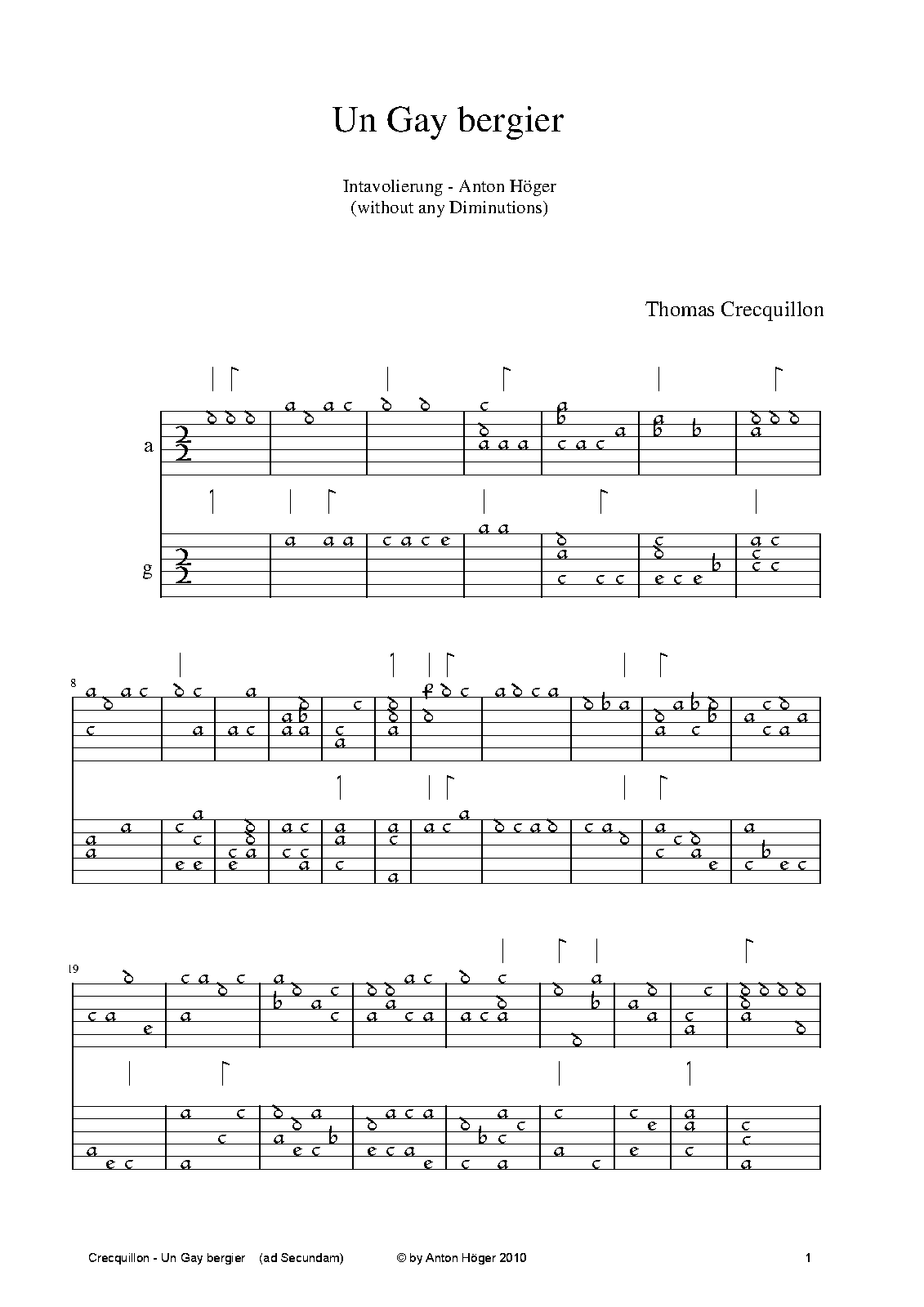 Un Gay bergier

Intavolierung - Anton Höger
(without any Diminutions)

Thomas Crecquillon

a

g

8

19

Crecquillon - Un Gay bergier (ad Secundam) © by Anton Höger 2010 1